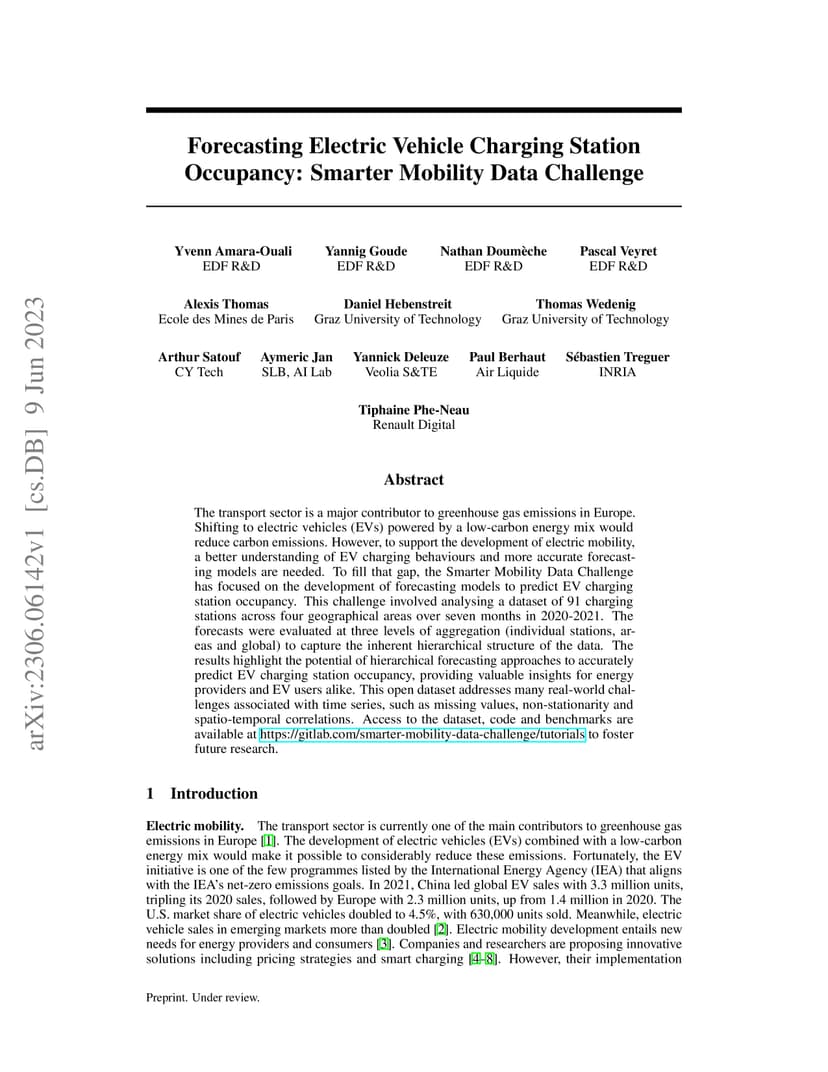 arXiv:2306.06142v1 [cs.DB] 9 Jun 2023

Forecasting Electric Vehicle Charging Station Occupancy: Smarter Mobility Data Challenge

Yvenn Amara-Ouali
EDF R&D

Yannig Goude
EDF R&D

Nathan Doumèche
EDF R&D

Pascal Veyret
EDF R&D

Alexis Thomas
Ecole des Mines de Paris

Daniel Hebenstreit
Graz University of Technology

Thomas Wedenig
Graz University of Technology

Arthur Satouf
CY Tech

Aymeric Jan
SLB, AI Lab

Yannick Deleuze
Veolia S&TE

Paul Berhaut
Air Liquide

Sébastien Treguer
INRIA

Tiphaine Phe-Neau
Renault Digital

Abstract

The transport sector is a major contributor to greenhouse gas emissions in Europe. Shifting to electric vehicles (EVs) powered by a low-carbon energy mix would reduce carbon emissions. However, to support the development of electric mobility, a better understanding of EV charging behaviours and more accurate forecasting models are needed. To fill that gap, the Smarter Mobility Data Challenge has focused on the development of forecasting models to predict EV charging station occupancy. This challenge involved analysing a dataset of 91 charging stations across four geographical areas over seven months in 2020-2021. The forecasts were evaluated at three levels of aggregation (individual stations, areas and global) to capture the inherent hierarchical structure of the data. The results highlight the potential of hierarchical forecasting approaches to accurately predict EV charging station occupancy, providing valuable insights for energy providers and EV users alike. This open dataset addresses many real-world challenges associated with time series, such as missing values, non-stationarity and spatio-temporal correlations. Access to the dataset, code and benchmarks are available at https://gitlab.com/smarter-mobility-data-challenge/tutorials to foster future research.

1 Introduction

Electric mobility. The transport sector is currently one of the main contributors to greenhouse gas emissions in Europe [1]. The development of electric vehicles (EVs) combined with a low-carbon energy mix would make it possible to considerably reduce these emissions. Fortunately, the EV initiative is one of the few programmes listed by the International Energy Agency (IEA) that aligns with the IEA's net-zero emissions goals. In 2021, China led global EV sales with 3.3 million units, tripling its 2020 sales, followed by Europe with 2.3 million units, up from 1.4 million in 2020. The U.S. market share of electric vehicles doubled to 4.5%, with 630,000 units sold. Meanwhile, electric vehicle sales in emerging markets more than doubled [2]. Electric mobility development entails new needs for energy providers and consumers [3]. Companies and researchers are proposing innovative solutions including pricing strategies and smart charging [4–8]. However, their implementation

Preprint. Under review.